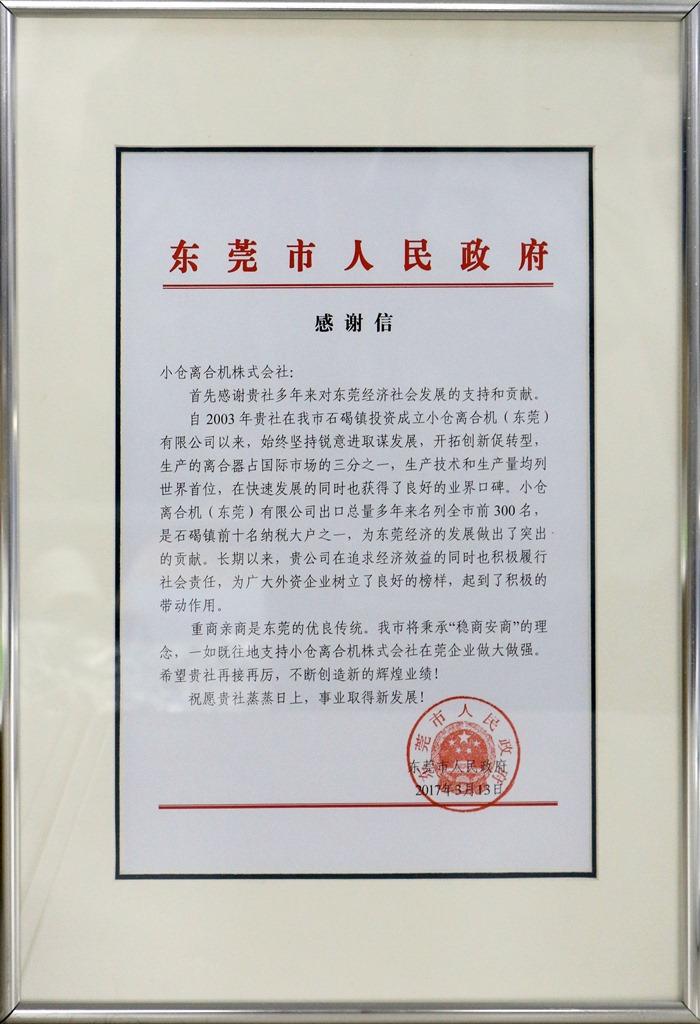 东莞市人民政府

感谢信

小仓离合机株式会社:

首先感谢贵社多年来对东莞经济社会发展的支持和贡献。

自2003年贵社在我市石碣镇投资成立小仓离合机（东莞）有限公司以来，始终坚持锐意进取谋发展，开拓创新促转型，生产的离合器占国际市场的三分之一，生产技术和生产量均列世界首位，在快速发展的同时也获得了良好的业界口碑。小仓离合机（东莞）有限公司出口总量多年来名列全市前300名，是石碣镇前十名纳税大户之一，为东莞经济的发展做出了突出的贡献。长期以来，贵公司在追求经济效益的同时也积极履行社会责任，为广大外资企业树立了良好的榜样，起到了积极的带动作用。

重商亲商是东莞的优良传统。我市将秉承“稳商安商”的理念，一如既往地支持小仓离合机株式会社在莞企业做大做强。希望贵社再接再厉，不断创造新的辉煌业绩！

祝愿贵社蒸蒸日上，事业取得新发展！

东莞市人民政府
2017年3月13日

东莞市人民政府